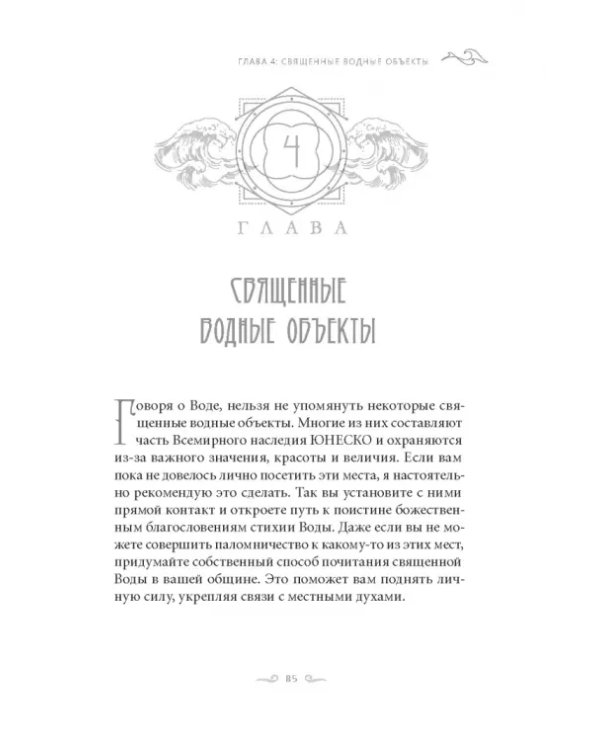 ГЛАВА 4: СВЯЩЕННЫЕ ВОДНЫЕ ОБЪЕКТЫ

4

ГЛАВА

СВЯЩЕННЫЕ ВОДНЫЕ ОБЪЕКТЫ

Говоря о Воде, нельзя не упомянуть некоторые священные водные объекты. Многие из них составляют часть Всемирного наследия ЮНЕСКО и охраняются из-за важного значения, красоты и величия. Если вам пока не довелось лично посетить эти места, я настоятельно рекомендую это сделать. Так вы установите с ними прямой контакт и откроете путь к поистине божественным благословениям стихии Воды. Даже если вы не можете совершить паломничество к какому-то из этих мест, придумайте собственный способ почитания священной Воды в вашей общине. Это поможет вам поднять личную силу, укрепляя связи с местными духами.

85